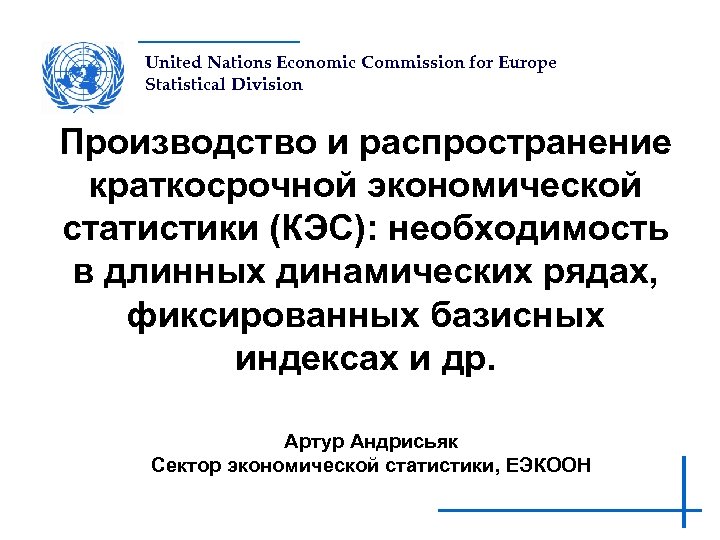 United Nations Economic Commission for Europe
Statistical Division

Производство и распространение краткосрочной экономической статистики (КЭС): необходимость в длинных динамических рядах, фиксированных базисных индексах и др.

Артур Андрисьяк
Сектор экономической статистики, ЕЭКООН